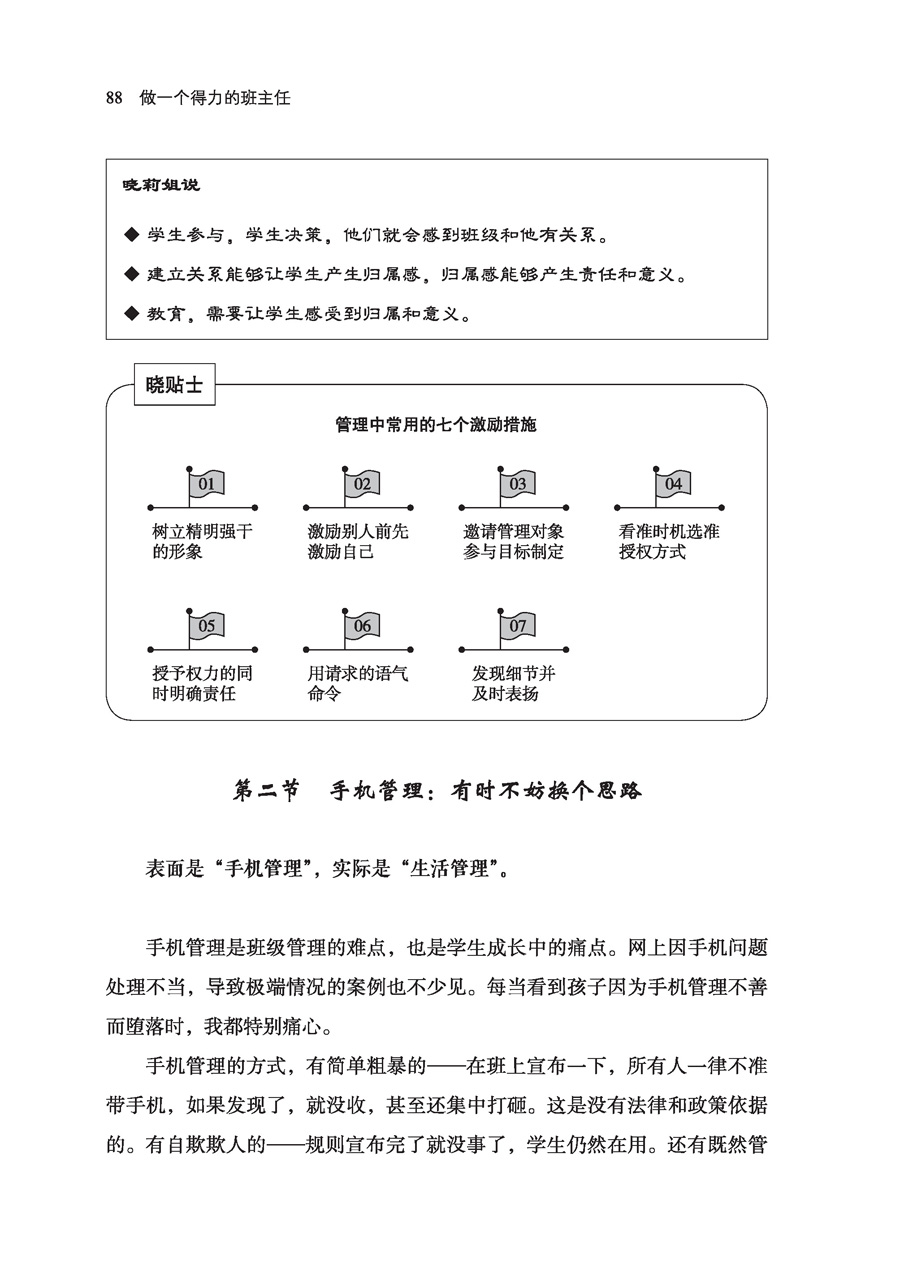 88 做一个得力的班主任

晓莉姐说

◆ 学生参与，学生决策，他们就会感到班级和他有关系。

◆ 建立关系能够让学生产生归属感，归属感能够产生责任和意义。

◆ 教育，需要让学生感受到归属和意义。

晓贴士

管理中常用的七个激励措施

01
树立精明强干的形象

02
激励别人前先激励自己

03
邀请管理对象参与目标制定

04
看准时机选准授权方式

05
授予权力的同时明确责任

06
用请求的语气命令

07
发现细节并及时表扬

第二节 手机管理：有时不妨换个思路

表面是“手机管理”，实际是“生活管理”。

手机管理是班级管理的难点，也是学生成长中的痛点。网上因手机问题处理不当，导致极端情况的案例也不少见。每当看到孩子因为手机管理不善而堕落时，我都特别痛心。

手机管理的方式，有简单粗暴的——在班上宣布一下，所有人一律不准带手机，如果发现了，就没收，甚至还集中打砸。这是没有法律和政策依据的。有自欺欺人的——规则宣布完了就没事了，学生仍然在用。还有既然管